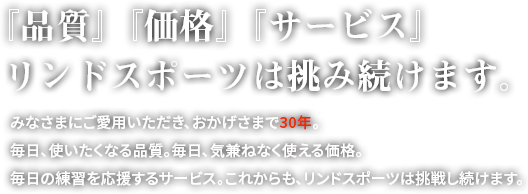 『品質』『価格』『サービス』
リンドスポーツは挑み続けます。

みなさまにご愛用いただき、おかげさまで30年。
毎日、使いたくなる品質。毎日、気兼ねなく使える価格。
毎日の練習を応援するサービス。これからも、リンドスポーツは挑戦し続けます。